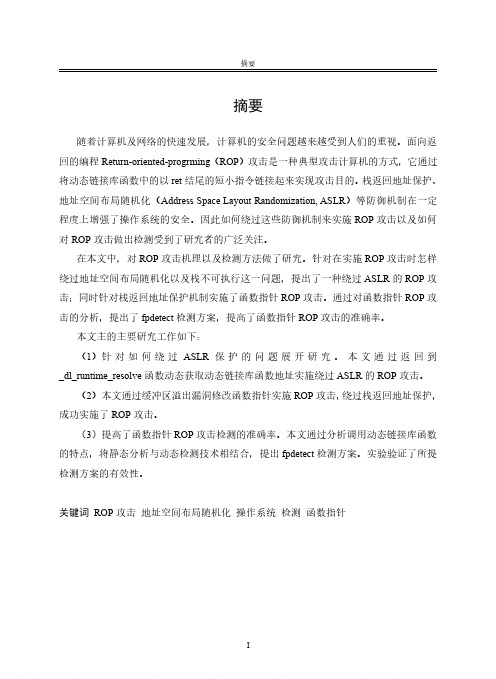 摘要

摘要

随着计算机及网络的快速发展，计算机的安全问题越来越受到人们的重视。面向返回的编程 Return-oriented-progrming（ROP）攻击是一种典型攻击计算机的方式，它通过将动态链接库函数中的以 ret 结尾的短小指令链接起来实现攻击目的。栈返回地址保护、地址空间布局随机化（Address Space Layout Randomization, ASLR）等防御机制在一定程度上增强了操作系统的安全。因此如何绕过这些防御机制来实施 ROP 攻击以及如何对 ROP 攻击做出检测受到了研究者的广泛关注。

在本文中，对 ROP 攻击机理以及检测方法做了研究。针对在实施 ROP 攻击时怎样绕过地址空间布局随机化以及栈不可执行这一问题，提出了一种绕过 ASLR 的 ROP 攻击；同时针对栈返回地址保护机制实施了函数指针 ROP 攻击。通过对函数指针 ROP 攻击的分析，提出了 fpdetect 检测方案，提高了函数指针 ROP 攻击的准确率。

本文主的主要研究工作如下：

（1）针对如何绕过 ASLR 保护的问题展开研究。本文通过返回到 _dl_runtime_resolve 函数动态获取动态链接库函数地址实施绕过 ASLR 的 ROP 攻击。

（2）本文通过缓冲区溢出漏洞修改函数指针实施 ROP 攻击，绕过栈返回地址保护，成功实施了 ROP 攻击。

（3）提高了函数指针 ROP 攻击检测的准确率。本文通过分析调用动态链接库函数的特点，将静态分析与动态检测技术相结合，提出 fpdetect 检测方案。实验验证了所提检测方案的有效性。

关键词 ROP 攻击 地址空间布局随机化 操作系统 检测 函数指针

I